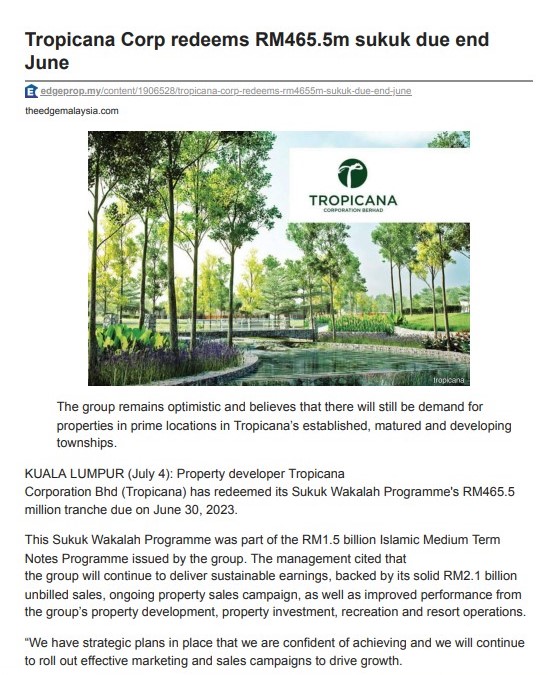 Tropicana Corp redeems RM465.5m sukuk due end June

edgeprop.my/content/1906528/tropicana-corp-redeems-rm4655m-sukuk-due-end-june

theedgemalaysia.com

TROPICANA
CORPORATION BERHAD

tropicana

The group remains optimistic and believes that there will still be demand for properties in prime locations in Tropicana's established, matured and developing townships.

KUALA LUMPUR (July 4): Property developer Tropicana Corporation Bhd (Tropicana) has redeemed its Sukuk Wakalah Programme's RM465.5 million tranche due on June 30, 2023.

This Sukuk Wakalah Programme was part of the RM1.5 billion Islamic Medium Term Notes Programme issued by the group. The management cited that the group will continue to deliver sustainable earnings, backed by its solid RM2.1 billion unbilled sales, ongoing property sales campaign, as well as improved performance from the group's property development, property investment, recreation and resort operations.

"We have strategic plans in place that we are confident of achieving and we will continue to roll out effective marketing and sales campaigns to drive growth.